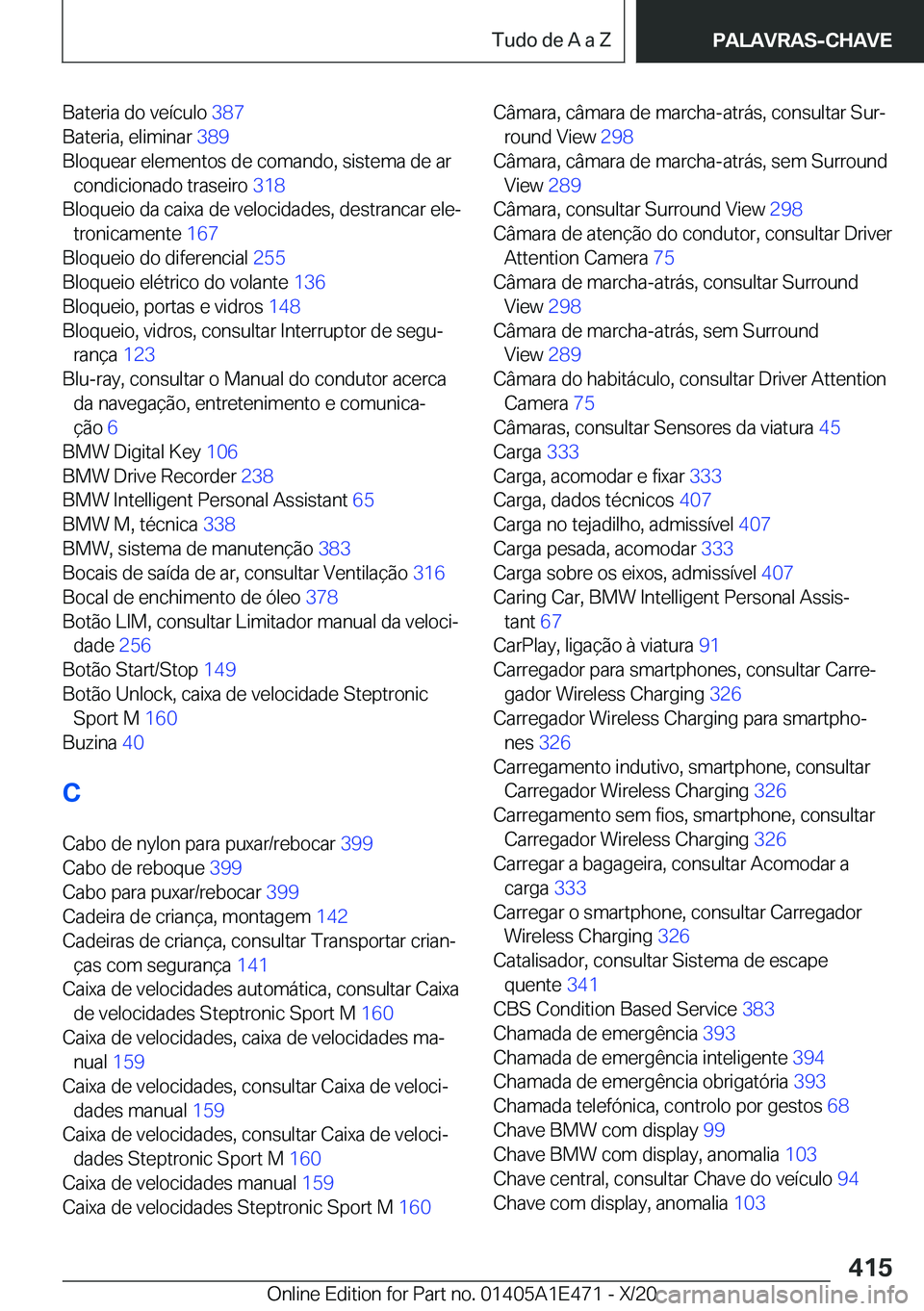 Tudo de A a Z PALAVRAS-CHAVE

Bateria do veículo 387
Bateria, eliminar 389
Bloquear elementos de comando, sistema de ar condicionado traseiro 318
Bloqueio da caixa de velocidades, destrancar eletronicamente 167
Bloqueio do diferencial 255
Bloqueio elétrico do volante 136
Bloqueio, portas e vidros 148
Bloqueio, vidros, consultar Interruptor de segurança 123
Blu-ray, consultar o Manual do condutor acerca da navegação, entretenimento e comunicação 6
BMW Digital Key 106
BMW Drive Recorder 238
BMW Intelligent Personal Assistant 65
BMW M, técnica 338
BMW, sistema de manutenção 383
Bocais de saída de ar, consultar Ventilação 316
Bocal de enchimento de óleo 378
Botão LIM, consultar Limitador manual da velocidade 256
Botão Start/Stop 149
Botão Unlock, caixa de velocidade Steptronic Sport M 160
Buzina 40

C

Cabo de nylon para puxar/rebocar 399
Cabo de reboque 399
Cabo para puxar/rebocar 399
Cadeira de criança, montagem 142
Cadeiras de criança, consultar Transportar crianças com segurança 141
Caixa de velocidades automática, consultar Caixa de velocidades Steptronic Sport M 160
Caixa de velocidades, caixa de velocidades manual 159
Caixa de velocidades, consultar Caixa de velocidades manual 159
Caixa de velocidades, consultar Caixa de velocidades Steptronic Sport M 160
Caixa de velocidades manual 159
Caixa de velocidades Steptronic Sport M 160

Câmara, câmara de marcha-atrás, consultar Surround View 298
Câmara, câmara de marcha-atrás, sem Surround View 289
Câmara, consultar Surround View 298
Câmara de atenção do condutor, consultar Driver Attention Camera 75
Câmara de marcha-atrás, consultar Surround View 298
Câmara de marcha-atrás, sem Surround View 289
Câmara do habitáculo, consultar Driver Attention Camera 75
Câmaras, consultar Sensores da viatura 45
Carga 333
Carga, acomodar e fixar 333
Carga, dados técnicos 407
Carga no tejadilho, admissível 407
Carga pesada, acomodar 333
Carga sobre os eixos, admissível 407
Caring Car, BMW Intelligent Personal Assistant 67
CarPlay, ligação à viatura 91
Carregador para smartphones, consultar Carregador Wireless Charging 326
Carregador Wireless Charging para smartphones 326
Carregamento indutivo, smartphone, consultar Carregador Wireless Charging 326
Carregamento sem fios, smartphone, consultar Carregador Wireless Charging 326
Carregar a bagageira, consultar Acomodar a carga 333
Carregar o smartphone, consultar Carregador Wireless Charging 326
Catalisador, consultar Sistema de escape quente 341
CBS Condition Based Service 383
Chamada de emergência 393
Chamada de emergência inteligente 394
Chamada de emergência obrigatória 393
Chamada telefónica, controlo por gestos 68
Chave BMW com display 99
Chave BMW com display, anomalia 103
Chave central, consultar Chave do veículo 94
Chave com display, anomalia 103

415

Online Edition for Part no. 01405A1E471 - X/20 carmanualsonline.info